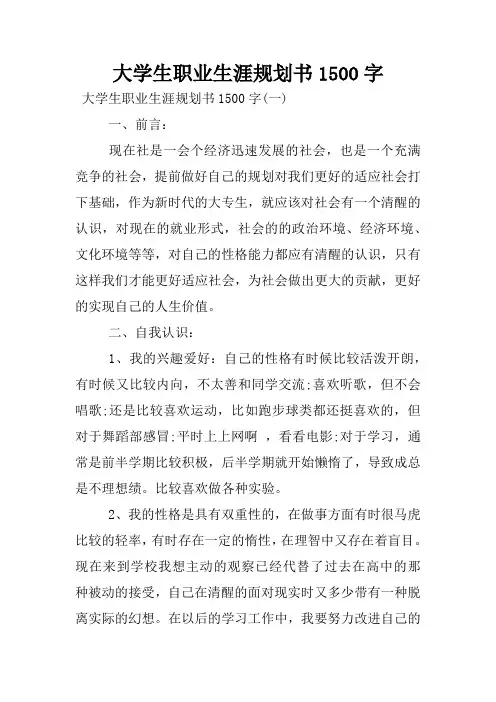 大学生职业生涯规划书 1500 字

大学生职业生涯规划书 1500 字(一)

一、前言:

现在社是一会个经济迅速发展的社会，也是一个充满竞争的社会，提前做好自己的规划对我们更好的适应社会打下基础，作为新时代的大专生，就应该对社会有一个清醒的认识，对现在的就业形式，社会的的政治环境、经济环境、文化环境等等，对自己的性格能力都应有清醒的认识，只有这样我们才能更好适应社会，为社会做出更大的贡献，更好的实现自己的人生价值。

二、自我认识:

1、我的兴趣爱好：自己的性格有时候比较活泼开朗，有时候又比较内向，不太善和同学交流;喜欢听歌，但不会唱歌;还是比较喜欢运动，比如跑步球类都还挺喜欢的，但对于舞蹈部感冒;平时上上网啊 ，看看电影;对于学习，通常是前半学期比较积极，后半学期就开始懒惰了，导致成总是不理想绩。比较喜欢做各种实验。

2、我的性格是具有双重性的，在做事方面有时很马虎比较的轻率，有时存在一定的惰性，在理智中又存在着盲目。现在来到学校我想主动的观察已经代替了过去在高中的那种被动的接受，自己在清醒的面对现实时又多少带有一种脱离实际的幻想。在以后的学习工作中，我要努力改进自己的